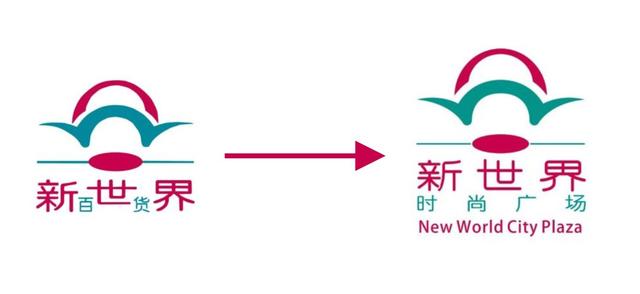 新百世货界

新世界
时尚广场
New World City Plaza